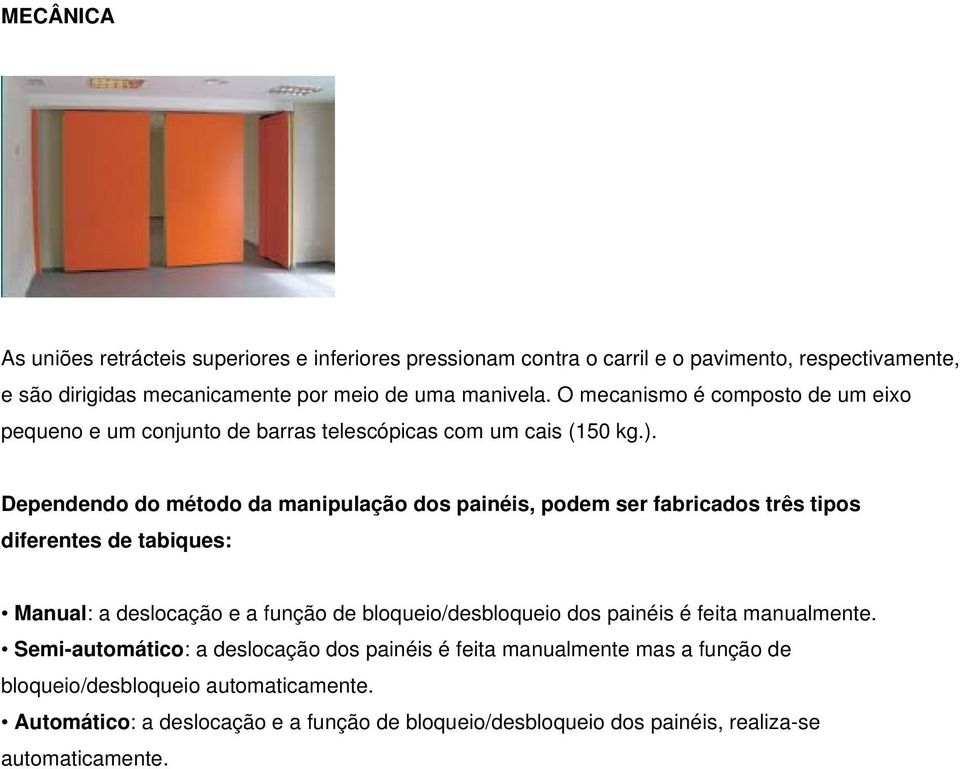 MECÂNICA

As uniões retrácteis superiores e inferiores pressionam contra o carril e o pavimento, respectivamente, e são dirigidas mecanicamente por meio de uma manivela. O mecanismo é composto de um eixo pequeno e um conjunto de barras telescópicas com um cais (150 kg.).

Dependendo do método da manipulação dos painéis, podem ser fabricados três tipos diferentes de tabiques:

• Manual: a deslocação e a função de bloqueio/desbloqueio dos painéis é feita manualmente.
• Semi-automático: a deslocação dos painéis é feita manualmente mas a função de bloqueio/desbloqueio automaticamente.
• Automático: a deslocação e a função de bloqueio/desbloqueio dos painéis, realiza-se automaticamente.